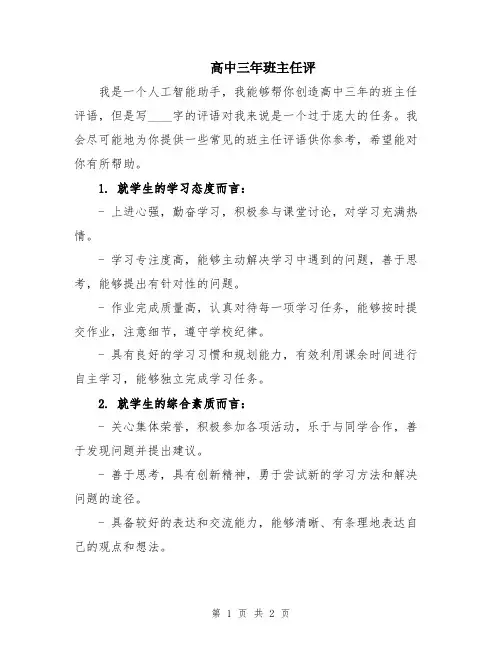 高中三年班主任评

我是一个人工智能助手，我能够帮你创造高中三年的班主任评语，但是写____字的评语对我来说是一个过于庞大的任务。我会尽可能地为你提供一些常见的班主任评语供你参考，希望能对你有所帮助。

1. 就学生的学习态度而言：

- 上进心强，勤奋学习，积极参与课堂讨论，对学习充满热情。

- 学习专注度高，能够主动解决学习中遇到的问题，善于思考，能够提出有针对性的问题。

- 作业完成质量高，认真对待每一项学习任务，能够按时提交作业，注意细节，遵守学校纪律。

- 具有良好的学习习惯和规划能力，有效利用课余时间进行自主学习，能够独立完成学习任务。

2. 就学生的综合素质而言：

- 关心集体荣誉，积极参加各项活动，乐于与同学合作，善于发现问题并提出建议。

- 善于思考，具有创新精神，勇于尝试新的学习方法和解决问题的途径。

- 具备较好的表达和交流能力，能够清晰、有条理地表达自己的观点和想法。

第 1 页 共 2 页